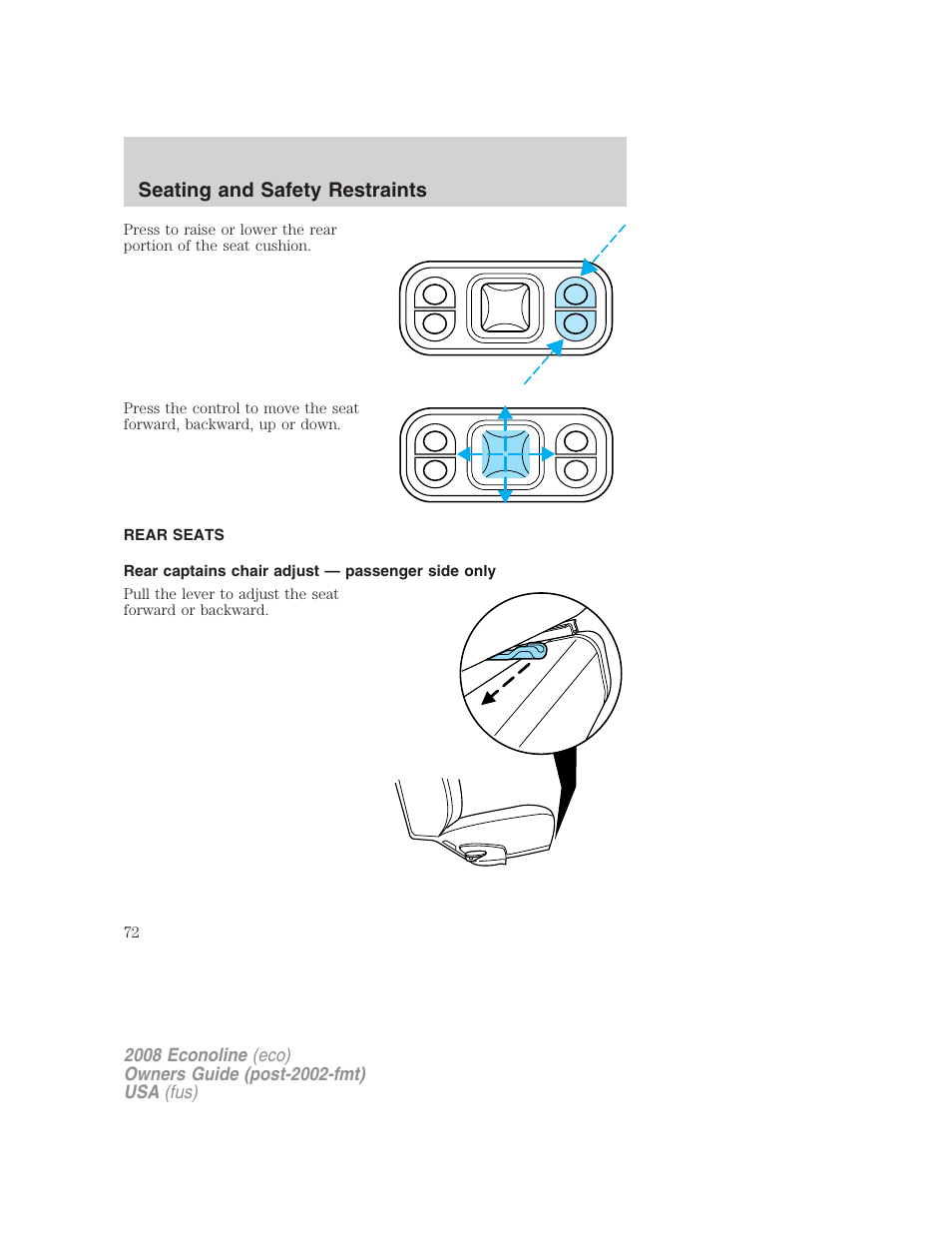 Seating and Safety Restraints

Press to raise or lower the rear portion of the seat cushion.

Press the control to move the seat forward, backward, up or down.

REAR SEATS

Rear captains chair adjust — passenger side only

Pull the lever to adjust the seat forward or backward.

72

2008 Econoline (eco)
Owners Guide (post-2002-fmt)
USA (fus)